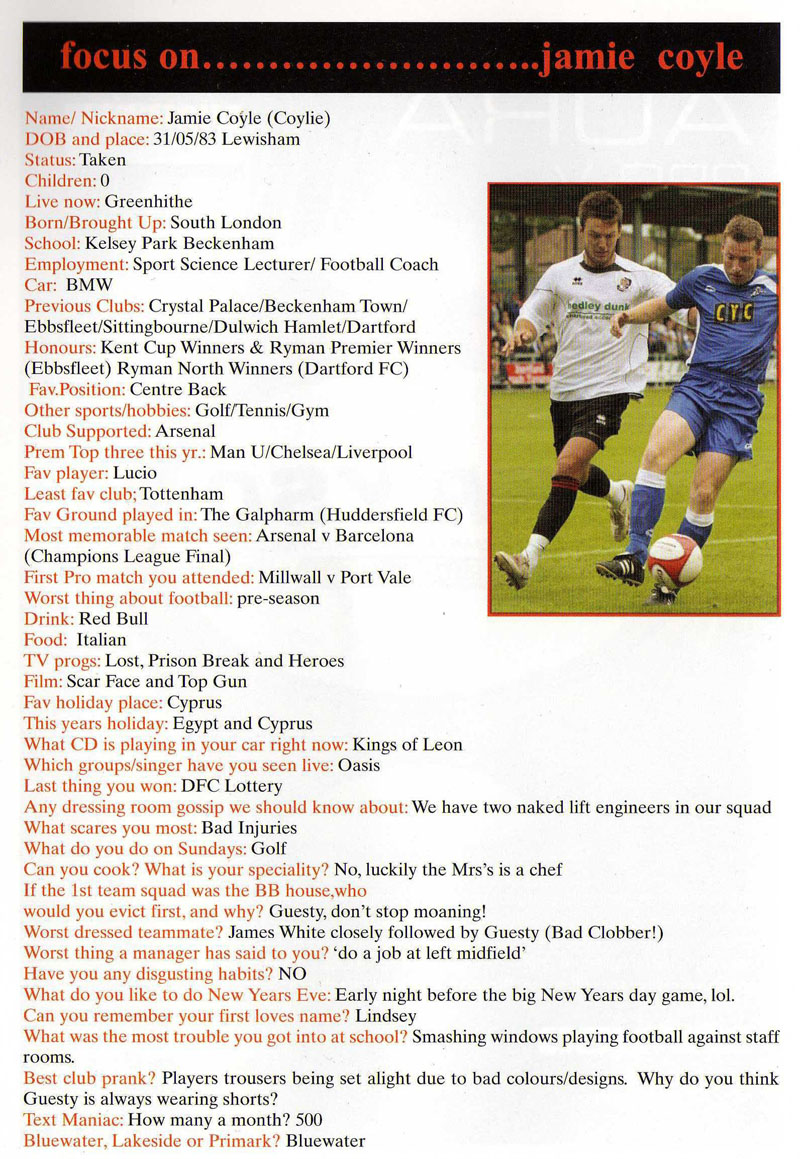 focus on.........................jamie coyle

Name/ Nickname: Jamie Coyle (Coylie)
DOB and place: 31/05/83 Lewisham
Status: Taken
Children: 0
Live now: Greenhithe
Born/Brought Up: South London
School: Kelsey Park Beckenham
Employment: Sport Science Lecturer/ Football Coach
Car: BMW
Previous Clubs: Crystal Palace/Beckenham Town/ Ebbsfleet/Sittingbourne/Dulwich Hamlet/Dartford
Honours: Kent Cup Winners & Ryman Premier Winners (Ebbsfleet) Ryman North Winners (Dartford FC)
Fav.Position: Centre Back
Other sports/hobbies: Golf/Tennis/Gym
Club Supported: Arsenal
Prem Top three this yr.: Man U/Chelsea/Liverpool
Fav player: Lucio
Least fav club; Tottenham
Fav Ground played in: The Galpharm (Huddersfield FC)
Most memorable match seen: Arsenal v Barcelona (Champions League Final)
First Pro match you attended: Millwall v Port Vale
Worst thing about football: pre-season
Drink: Red Bull
Food: Italian
TV progs: Lost, Prison Break and Heroes
Film: Scar Face and Top Gun
Fav holiday place: Cyprus
This years holiday: Egypt and Cyprus
What CD is playing in your car right now: Kings of Leon
Which groups/singer have you seen live: Oasis
Last thing you won: DFC Lottery
Any dressing room gossip we should know about: We have two naked lift engineers in our squad
What scares you most: Bad Injuries
What do you do on Sundays: Golf
Can you cook? What is your speciality? No, luckily the Mrs's is a chef
If the 1st team squad was the BB house,who would you evict first, and why? Guesty, don't stop moaning!
Worst dressed teammate? James White closely followed by Guesty (Bad Clobber!)
Worst thing a manager has said to you? 'do a job at left midfield'
Have you any disgusting habits? NO
What do you like to do New Years Eve: Early night before the big New Years day game, lol.
Can you remember your first loves name? Lindsey
What was the most trouble you got into at school? Smashing windows playing football against staff rooms.
Best club prank? Players trousers being set alight due to bad colours/designs. Why do you think Guesty is always wearing shorts?
Text Maniac: How many a month? 500
Bluewater, Lakeside or Primark? Bluewater

hedley dunk
CYC